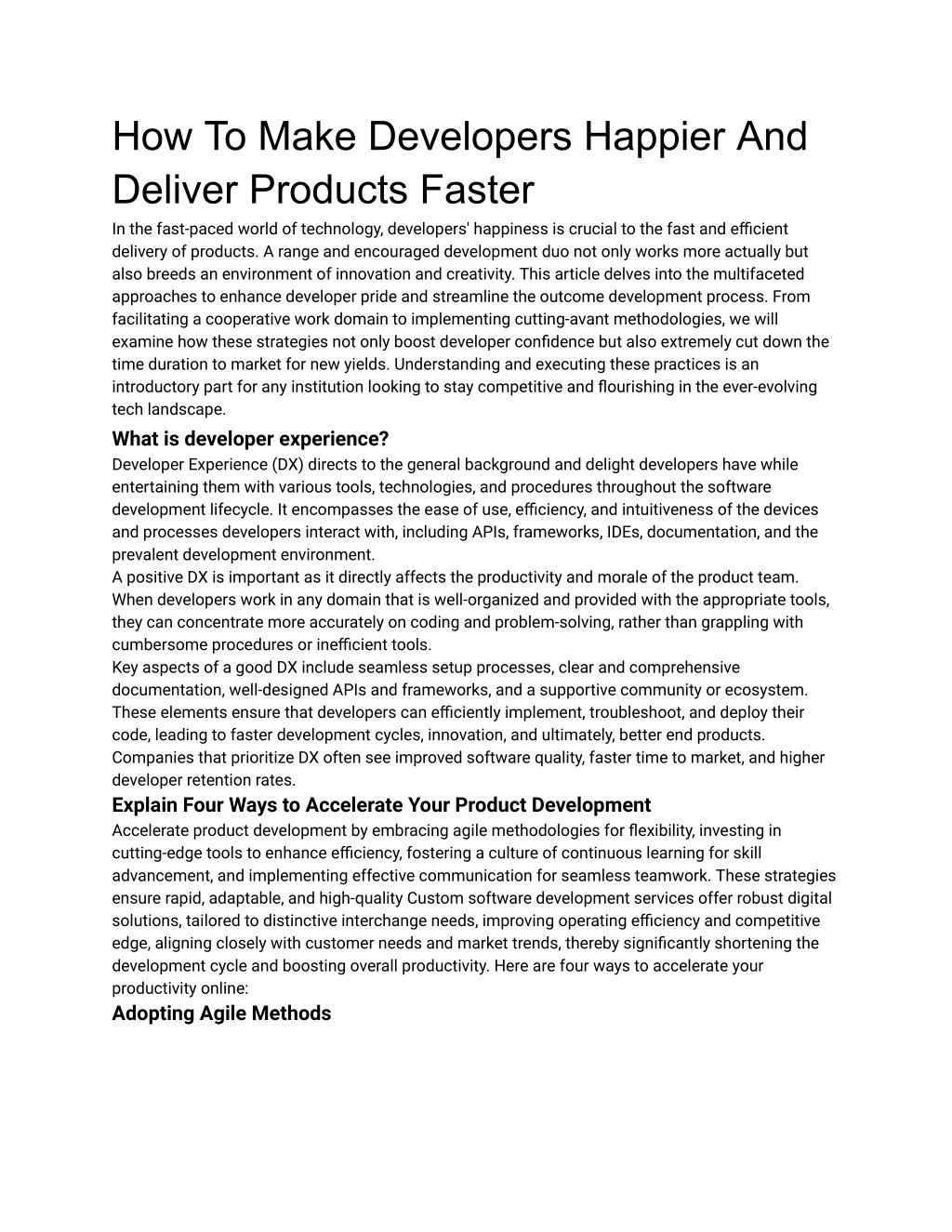 How To Make Developers Happier And Deliver Products Faster

In the fast-paced world of technology, developers' happiness is crucial to the fast and efficient delivery of products. A range and encouraged development duo not only works more actually but also breeds an environment of innovation and creativity. This article delves into the multifaceted approaches to enhance developer pride and streamline the outcome development process. From facilitating a cooperative work domain to implementing cutting-avant methodologies, we will examine how these strategies not only boost developer confidence but also extremely cut down the time duration to market for new yields. Understanding and executing these practices is an introductory part for any institution looking to stay competitive and flourishing in the ever-evolving tech landscape.

What is developer experience?

Developer Experience (DX) directs to the general background and delight developers have while entertaining them with various tools, technologies, and procedures throughout the software development lifecycle. It encompasses the ease of use, efficiency, and intuitiveness of the devices and processes developers interact with, including APIs, frameworks, IDEs, documentation, and the prevalent development environment.

A positive DX is important as it directly affects the productivity and morale of the product team. When developers work in any domain that is well-organized and provided with the appropriate tools, they can concentrate more accurately on coding and problem-solving, rather than grappling with cumbersome procedures or inefficient tools.

Key aspects of a good DX include seamless setup processes, clear and comprehensive documentation, well-designed APIs and frameworks, and a supportive community or ecosystem. These elements ensure that developers can efficiently implement, troubleshoot, and deploy their code, leading to faster development cycles, innovation, and ultimately, better end products. Companies that prioritize DX often see improved software quality, faster time to market, and higher developer retention rates.

Explain Four Ways to Accelerate Your Product Development

Accelerate product development by embracing agile methodologies for flexibility, investing in cutting-edge tools to enhance efficiency, fostering a culture of continuous learning for skill advancement, and implementing effective communication for seamless teamwork. These strategies ensure rapid, adaptable, and high-quality Custom software development services offer robust digital solutions, tailored to distinctive interchange needs, improving operating efficiency and competitive edge, aligning closely with customer needs and market trends, thereby significantly shortening the development cycle and boosting overall productivity. Here are four ways to accelerate your productivity online:

Adopting Agile Methods